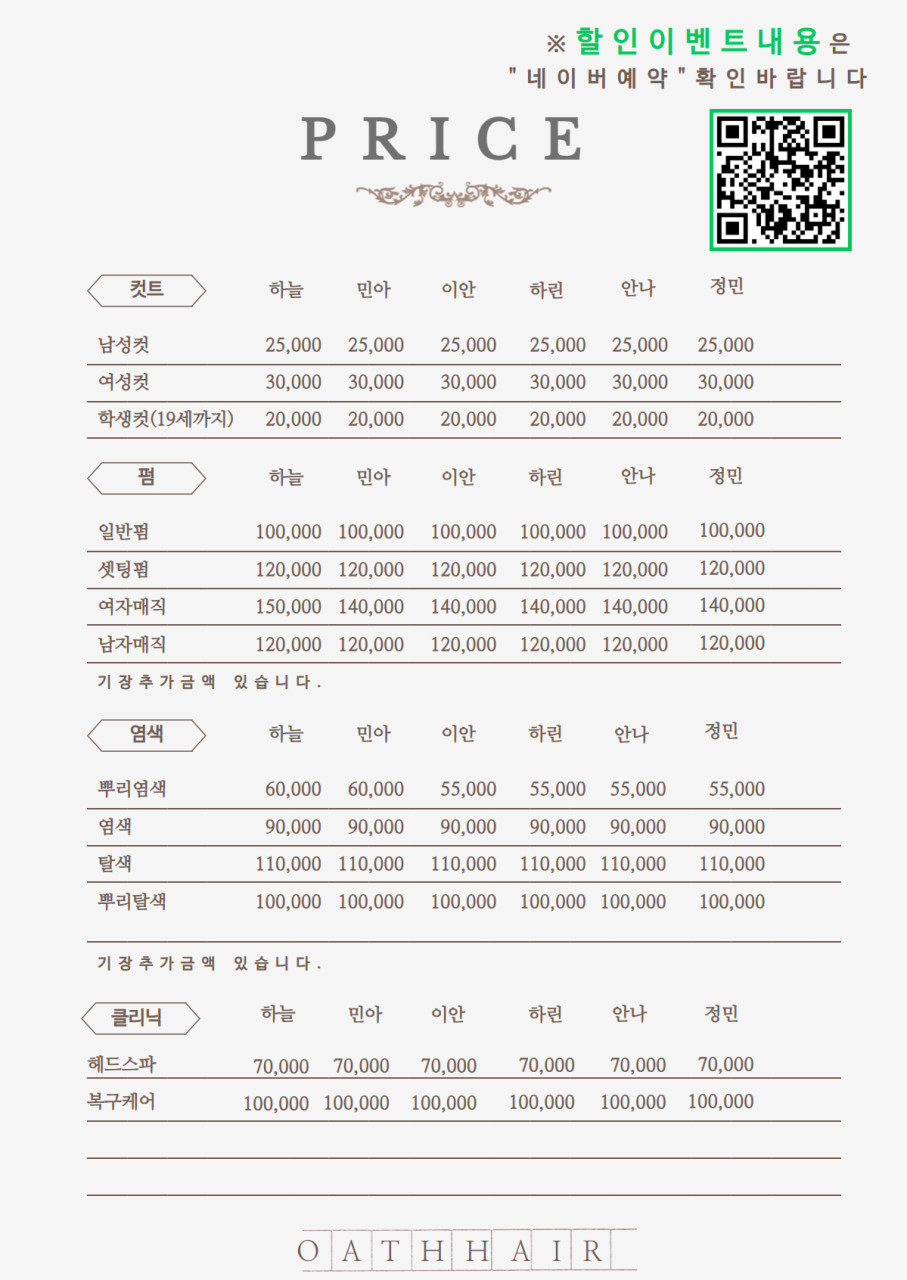 ※ 할인이벤트내용은
"네이버예약"확인바랍니다

PRICE

| 컷트 | 하늘 | 민아 | 이안 | 하린 | 안나 | 정민 |
|---|---|---|---|---|---|---|
| 남성컷 | 25,000 | 25,000 | 25,000 | 25,000 | 25,000 | 25,000 |
| 여성컷 | 30,000 | 30,000 | 30,000 | 30,000 | 30,000 | 30,000 |
| 학생컷(19세까지) | 20,000 | 20,000 | 20,000 | 20,000 | 20,000 | 20,000 |

| 펌 | 하늘 | 민아 | 이안 | 하린 | 안나 | 정민 |
|---|---|---|---|---|---|---|
| 일반펌 | 100,000 | 100,000 | 100,000 | 100,000 | 100,000 | 100,000 |
| 셋팅펌 | 120,000 | 120,000 | 120,000 | 120,000 | 120,000 | 120,000 |
| 여자매직 | 150,000 | 140,000 | 140,000 | 140,000 | 140,000 | 140,000 |
| 남자매직 | 120,000 | 120,000 | 120,000 | 120,000 | 120,000 | 120,000 |

기장추가금액 있습니다.

| 염색 | 하늘 | 민아 | 이안 | 하린 | 안나 | 정민 |
|---|---|---|---|---|---|---|
| 뿌리염색 | 60,000 | 60,000 | 55,000 | 55,000 | 55,000 | 55,000 |
| 염색 | 90,000 | 90,000 | 90,000 | 90,000 | 90,000 | 90,000 |
| 탈색 | 110,000 | 110,000 | 110,000 | 110,000 | 110,000 | 110,000 |
| 뿌리탈색 | 100,000 | 100,000 | 100,000 | 100,000 | 100,000 | 100,000 |

기장추가금액 있습니다.

| 클리닉 | 하늘 | 민아 | 이안 | 하린 | 안나 | 정민 |
|---|---|---|---|---|---|---|
| 헤드스파 | 70,000 | 70,000 | 70,000 | 70,000 | 70,000 | 70,000 |
| 복구케어 | 100,000 | 100,000 | 100,000 | 100,000 | 100,000 | 100,000 |

OATHHAIR